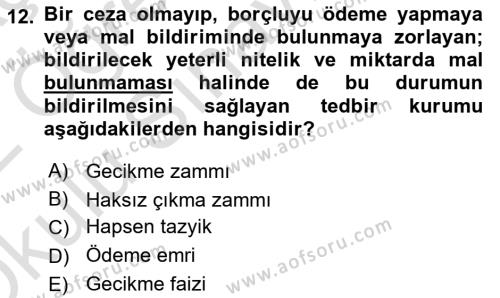 12. Bir ceza olmayıp, borçluyu ödeme yapmaya veya mal bildiriminde bulunmaya zorlayan; bildirilecek yeterli nitelik ve miktarda mal bulunmaması halinde de bu durumun bildirilmesini sağlayan tedbir kurumu aşağıdakilerden hangisidir?

A) Gecikme zammı
B) Haksız çıkma zammı
C) Hapsen tazyik
D) Ödeme emri
E) Gecikme faizi

www.aofsoru.com